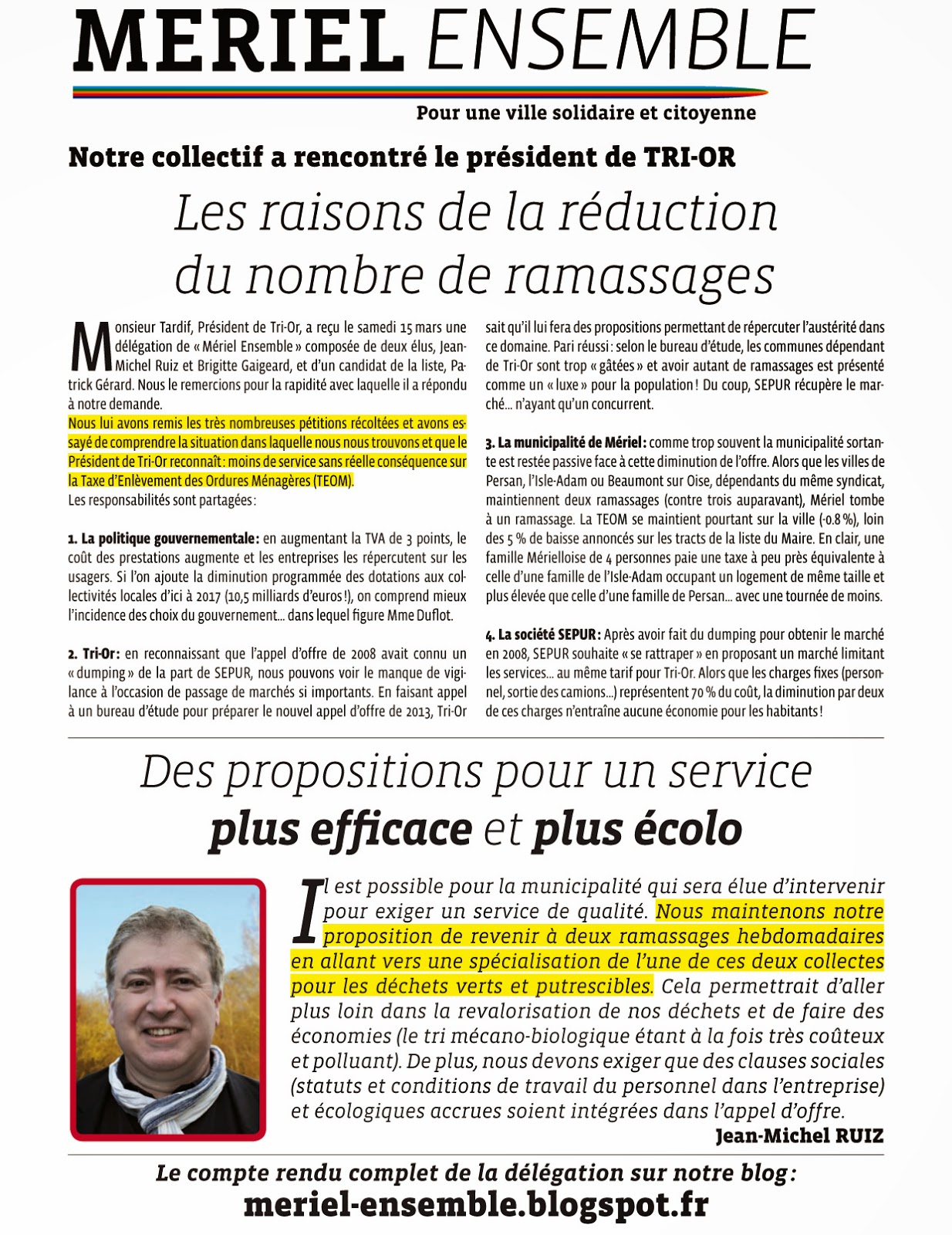 MERIEL ENSEMBLE

Pour une ville solidaire et citoyenne

Notre collectif a rencontré le président de TRI-OR

Les raisons de la réduction du nombre de ramassages

Monsieur Tardif, Président de Tri-Or, a reçu le samedi 15 mars une délégation de « Mériel Ensemble » composée de deux élus, Jean-Michel Ruiz et Brigitte Gaigeard, et d'un candidat de la liste, Patrick Gérard. Nous le remercions pour la rapidité avec laquelle il a répondu à notre demande.
Nous lui avons remis les très nombreuses pétitions récoltées et avons essayé de comprendre la situation dans laquelle nous nous trouvons et que le Président de Tri-Or reconnaît : moins de service sans réelle conséquence sur la Taxe d'Enlèvement des Ordures Ménagères (TEOM).
Les responsabilités sont partagées :

1. La politique gouvernementale : en augmentant la TVA de 3 points, le coût des prestations augmente et les entreprises les répercutent sur les usagers. Si l'on ajoute la diminution programmée des dotations aux collectivités locales d'ici à 2017 (10,5 milliards d'euros !), on comprend mieux l'incidence des choix du gouvernement… dans lequel figure Mme Duflot.

2. Tri-Or : en reconnaissant que l'appel d'offre de 2008 avait connu un « dumping » de la part de SEPUR, nous pouvons voir le manque de vigilance à l'occasion de passage de marchés si importants. En faisant appel à un bureau d'étude pour préparer le nouvel appel d'offre de 2013, Tri-Or sait qu'il lui fera des propositions permettant de répercuter l'austérité dans ce domaine. Pari réussi : selon le bureau d'étude, les communes dépendant de Tri-Or sont trop « gâtées » et avoir autant de ramassages est présenté comme un « luxe » pour la population ! Du coup, SEPUR récupère le marché… n'ayant qu'un concurrent.

3. La municipalité de Mériel : comme trop souvent la municipalité sortante est restée passive face à cette diminution de l'offre. Alors que les villes de Persan, l'Isle-Adam ou Beaumont sur Oise, dépendants du même syndicat, maintiennent deux ramassages (contre trois auparavant), Mériel tombe à un ramassage. La TEOM se maintient pourtant sur la ville (-0.8 %), loin des 5 % de baisse annoncés sur les tracts de la liste du Maire. En clair, une famille Mérielloise de 4 personnes paie une taxe à peu près équivalente à celle d'une famille de l'Isle-Adam occupant un logement de même taille et plus élevée que celle d'une famille de Persan… avec une tournée de moins.

4. La société SEPUR : Après avoir fait du dumping pour obtenir le marché en 2008, SEPUR souhaite « se rattraper » en proposant un marché limitant les services… au même tarif pour Tri-Or. Alors que les charges fixes (personnel, sortie des camions…) représentent 70 % du coût, la diminution par deux de ces charges n'entraîne aucune économie pour les habitants !

Des propositions pour un service plus efficace et plus écolo

Il est possible pour la municipalité qui sera élue d'intervenir pour exiger un service de qualité. Nous maintenons notre proposition de revenir à deux ramassages hebdomadaires en allant vers une spécialisation de l'une de ces deux collectes pour les déchets verts et putrescibles. Cela permettrait d'aller plus loin dans la revalorisation de nos déchets et de faire des économies (le tri mécano-biologique étant à la fois très coûteux et polluant). De plus, nous devons exiger que des clauses sociales (statuts et conditions de travail du personnel dans l'entreprise) et écologiques accrues soient intégrées dans l'appel d'offre.
Jean-Michel RUIZ

Le compte rendu complet de la délégation sur notre blog :
meriel-ensemble.blogspot.fr